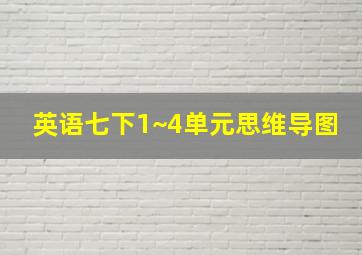 英语七下1~4单元思维导图